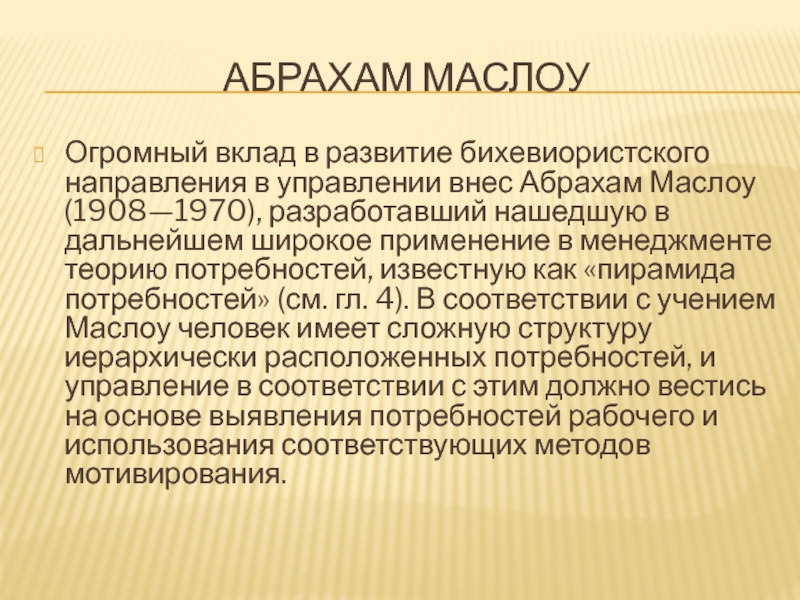 АБРАХАМ МАСЛОУ

Огромный вклад в развитие бихевиористского направления в управлении внес Абрахам Маслоу (1908—1970), разработавший нашедшую в дальнейшем широкое применение в менеджменте теорию потребностей, известную как «пирамида потребностей» (см. гл. 4). В соответствии с учением Маслоу человек имеет сложную структуру иерархически расположенных потребностей, и управление в соответствии с этим должно вестись на основе выявления потребностей рабочего и использования соответствующих методов мотивирования.